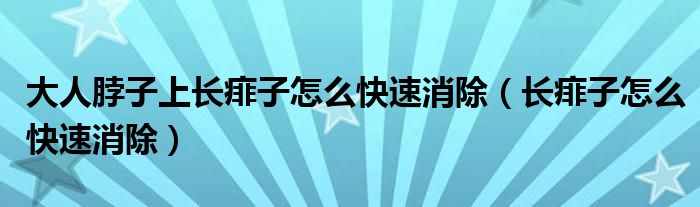 大人脖子上长痱子怎么快速消除（长痱子怎么快速消除）